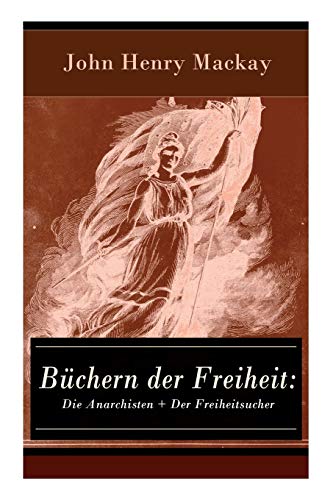 John Henry Mackay

Büchern der Freiheit:
Die Anarchisten + Der Freiheitsucher